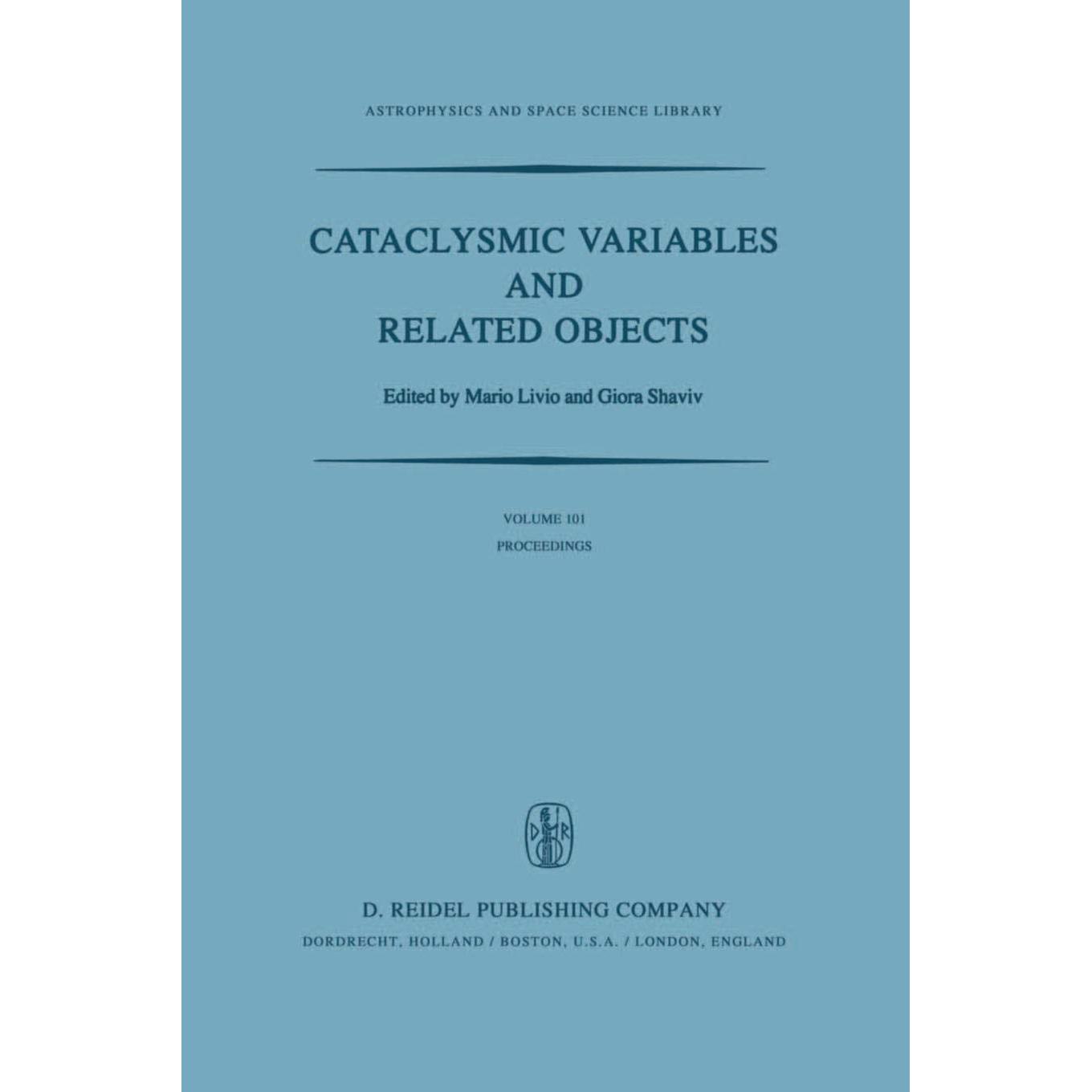 ASTROPHYSICS AND SPACE SCIENCE LIBRARY

CATACLYSMIC VARIABLES
AND
RELATED OBJECTS

Edited by Mario Livio and Giora Shaviv

VOLUME 101

PROCEEDINGS

D. REIDEL PUBLISHING COMPANY

DORDRECHT, HOLLAND / BOSTON, U.S.A. / LONDON, ENGLAND